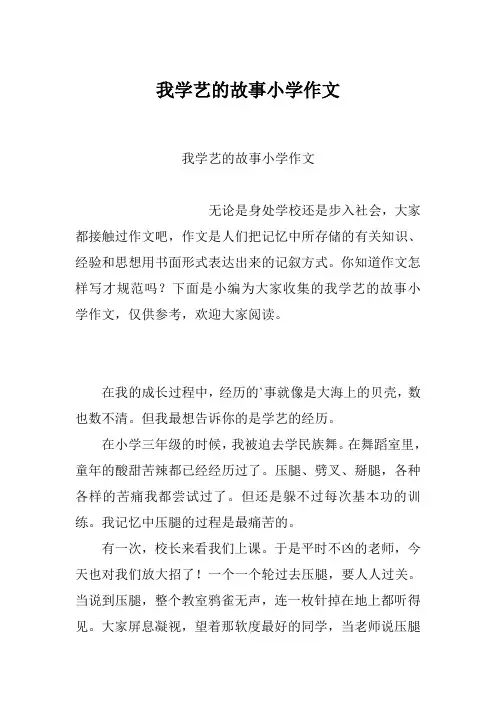 我学艺的故事小学作文

我学艺的故事小学作文

无论是身处学校还是步入社会，大家都接触过作文吧，作文是人们把记忆中所存储的有关知识、经验和思想用书面形式表达出来的记叙方式。你知道作文怎样写才规范吗？下面是小编为大家收集的我学艺的故事小学作文，仅供参考，欢迎大家阅读。

在我的成长过程中，经历的`事就像是大海上的贝壳，数也数不清。但我最想告诉你的是学艺的经历。

在小学三年级的时候，我被迫去学民族舞。在舞蹈室里，童年的酸甜苦辣都已经经历过了。压腿、劈叉、掰腿，各种各样的苦痛我都尝试过了。但还是躲不过每次基本功的训练。我记忆中压腿的过程是最痛苦的。

有一次，校长来看我们上课。于是平时不凶的老师，今天也对我们放大招了！一个一个轮过去压腿，要人人过关。当说到压腿，整个教室鸦雀无声，连一枚针掉在地上都听得见。大家屏息凝视，望着那软度最好的同学，当老师说压腿